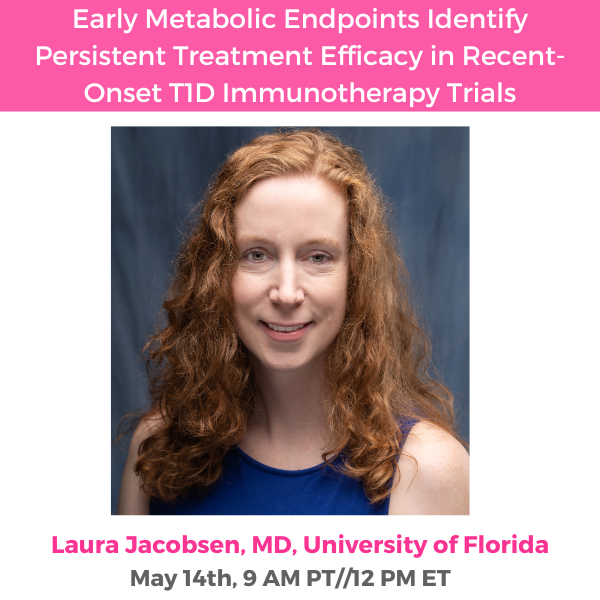 Early Metabolic Endpoints Identify Persistent Treatment Efficacy in Recent-Onset T1D Immunotherapy Trials

Laura Jacobsen, MD, University of Florida
May 14th, 9 AM PT//12 PM ET